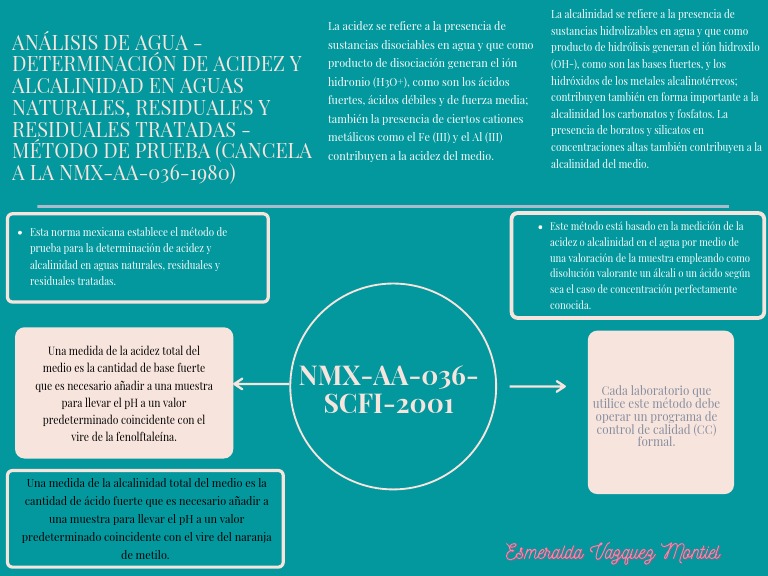 ANÁLISIS DE AGUA - DETERMINACIÓN DE ACIDEZ Y ALCALINIDAD EN AGUAS NATURALES, RESIDUALES Y RESIDUALES TRATADAS - MÉTODO DE PRUEBA (CANCELA A LA NMX-AA-036-1980)

La acidez se refiere a la presencia de sustancias disociables en agua y que como producto de disociación generan el ión hidronio (H3O+), como son los ácidos fuertes, ácidos débiles y de fuerza media; también la presencia de ciertos cationes metálicos como el Fe (III) y el Al (III) contribuyen a la acidez del medio.

La alcalinidad se refiere a la presencia de sustancias hidrolizables en agua y que como producto de hidrólisis generan el ión hidroxilo (OH-), como son las bases fuertes, y los hidróxidos de los metales alcalinotérreos; contribuyen también en forma importante a la alcalinidad los carbonatos y fosfatos. La presencia de boratos y silicatos en concentraciones altas también contribuyen a la alcalinidad del medio.

• Esta norma mexicana establece el método de prueba para la determinación de acidez y alcalinidad en aguas naturales, residuales y residuales tratadas.

• Este método está basado en la medición de la acidez o alcalinidad en el agua por medio de una valoración de la muestra empleando como disolución valorante un álcali o un ácido según sea el caso de concentración perfectamente conocida.

Una medida de la acidez total del medio es la cantidad de base fuerte que es necesario añadir a una muestra para llevar el pH a un valor predeterminado coincidente con el vire de la fenolftaleína.

NMX-AA-036-SCFI-2001

Cada laboratorio que utilice este método debe operar un programa de control de calidad (CC) formal.

Una medida de la alcalinidad total del medio es la cantidad de ácido fuerte que es necesario añadir a una muestra para llevar el pH a un valor predeterminado coincidente con el vire del naranja de metilo.

Esmeralda Vazquez Montiel